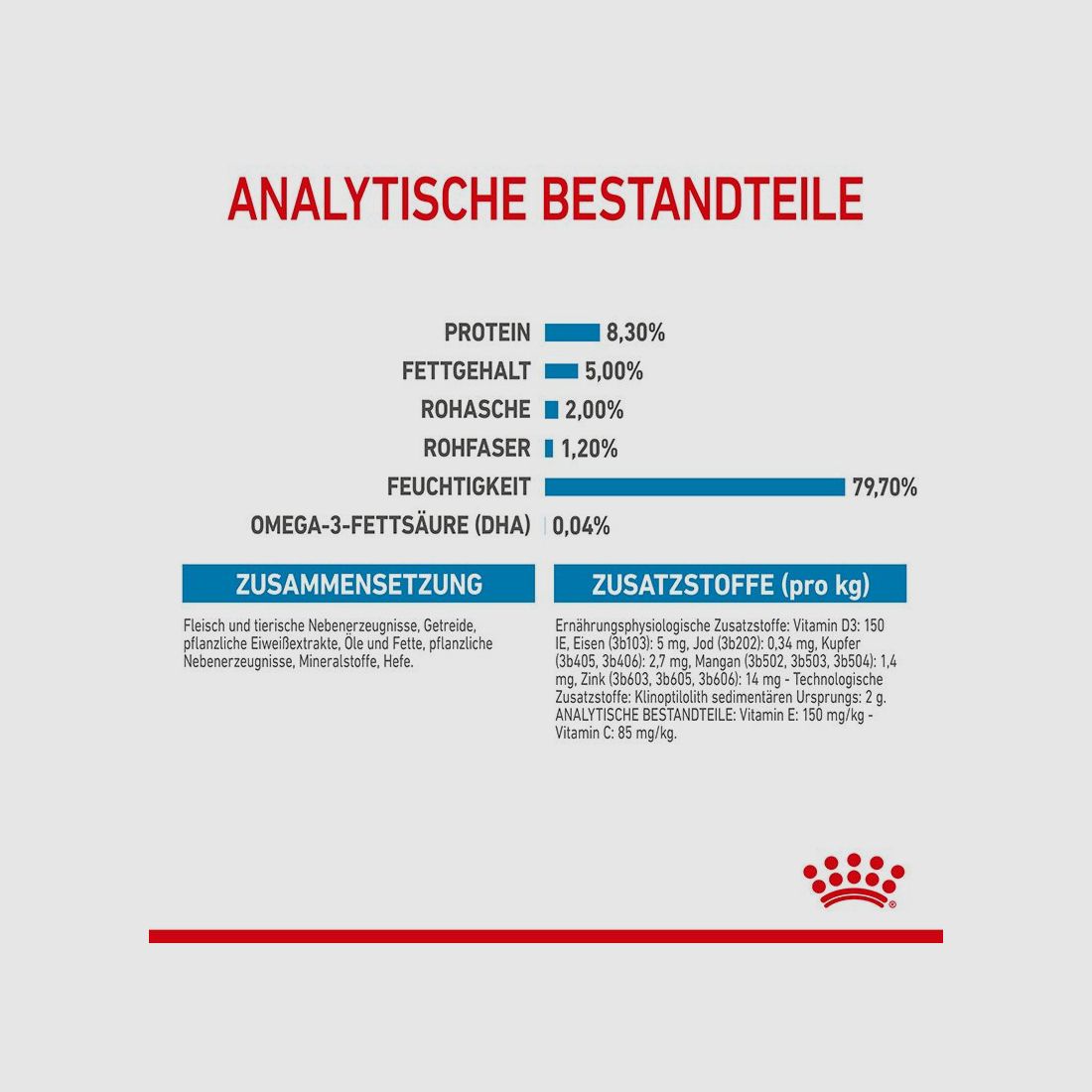 ANALYTISCHE BESTANDTEILE

PROTEIN 8,30%
FETTGEHALT 5,00%
ROHASCHE 2,00%
ROHFASER 1,20%
FEUCHTIGKEIT 79,70%
OMEGA-3-FETTSÄURE (DHA) 0,04%

ZUSAMMENSETZUNG

Fleisch und tierische Nebenerzeugnisse, Getreide, pflanzliche Eiweißextrakte, Öle und Fette, pflanzliche Nebenerzeugnisse, Mineralstoffe, Hefe.

ZUSATZSTOFFE (pro kg)

Ernährungsphysiologische Zusatzstoffe: Vitamin D3: 150 IE, Eisen (3b103): 5 mg, Jod (3b202): 0,34 mg, Kupfer (3b405, 3b406): 2,7 mg, Mangan (3b502, 3b503, 3b504): 1,4 mg, Zink (3b603, 3b605, 3b606): 14 mg - Technologische Zusatzstoffe: Klinoptilolith sedimentären Ursprungs: 2 g. ANALYTISCHE BESTANDTEILE: Vitamin E: 150 mg/kg - Vitamin C: 85 mg/kg.